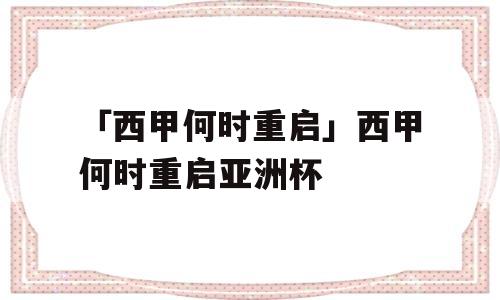 「西甲何时重启」西甲何时重启亚洲杯